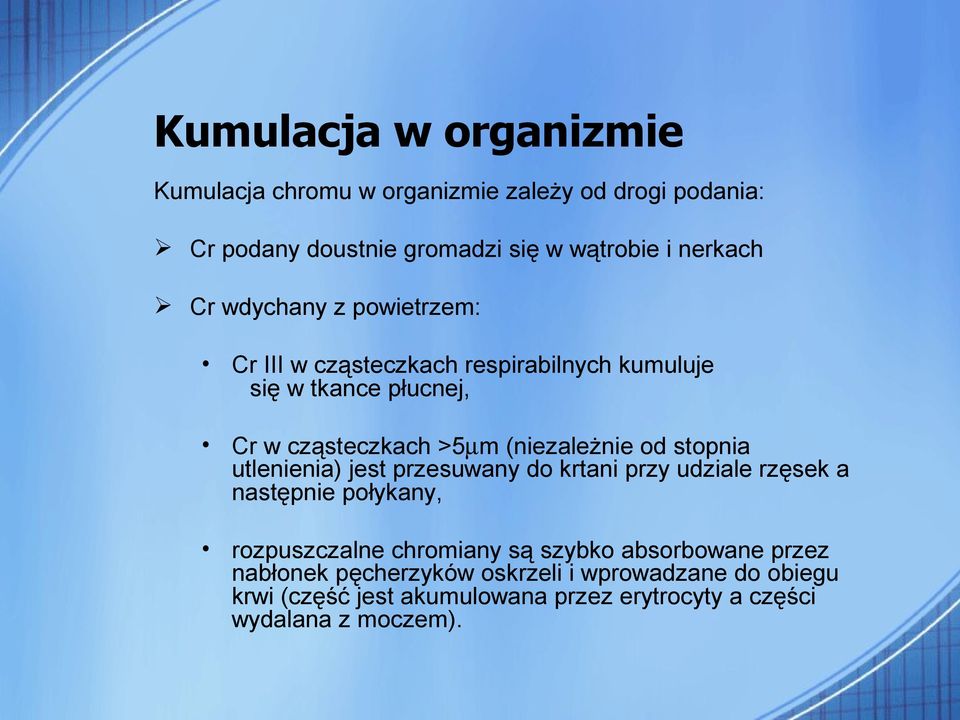 Kumulacja w organizmie

Kumulacja chromu w organizmie zależy od drogi podania:

➢ Cr podany doustnie gromadzi się w wątrobie i nerkach

➢ Cr wdychany z powietrzem:

• Cr III w cząsteczkach respirabilnych kumuluje się w tkance płucnej,

• Cr w cząsteczkach >5µm (niezależnie od stopnia utlenienia) jest przesuwany do krtani przy udziale rzęsek a następnie połykany,

• rozpuszczalne chromiany są szybko absorbowane przez nabłonek pęcherzyków oskrzeli i wprowadzane do obiegu krwi (część jest akumulowana przez erytrocyty a części wydalana z moczem).